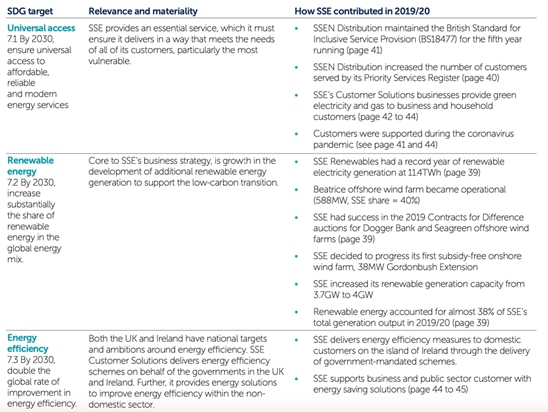 | SDG target | Relevance and materiality | How SSE contributed in 2019/20 |
|---|---|---|
| **Universal access** 7.1 By 2030, ensure universal access to affordable, reliable and modern energy services | SSE provides an essential service, which it must ensure it delivers in a way that meets the needs of all of its customers, particularly the most vulnerable. | • SSEN Distribution maintained the British Standard for Inclusive Service Provision (BS18477) for the fifth year running (page 41) • SSEN Distribution increased the number of customers served by its Priority Services Register (page 40) • SSE's Customer Solutions businesses provide green electricity and gas to business and household customers (page 42 to 44) • Customers were supported during the coronavirus pandemic (see page 41 and 44) |
| **Renewable energy** 7.2 By 2030, increase substantially the share of renewable energy in the global energy mix. | Core to SSE's business strategy, is growth in the development of additional renewable energy generation to support the low-carbon transition. | • SSE Renewables had a record year of renewable electricity generation at 11.4TWh (page 39) • Beatrice offshore wind farm became operational (588MW, SSE share = 40%) • SSE had success in the 2019 Contracts for Difference auctions for Dogger Bank and Seagreen offshore wind farms (page 39) • SSE decided to progress its first subsidy-free onshore wind farm, 38MW Gordonbush Extension • SSE increased its renewable generation capacity from 3.7GW to 4GW • Renewable energy accounted for almost 38% of SSE's total generation output in 2019/20 (page 39) |
| **Energy efficiency** 7.3 By 2030, double the global rate of improvement in energy efficiency. | Both the UK and Ireland have national targets and ambitions around energy efficiency. SSE Customer Solutions delivers energy efficiency schemes on behalf of the governments in the UK and Ireland. Further, it provides energy solutions to improve energy efficiency within the non-domestic sector. | • SSE delivers energy efficiency measures to domestic customers on the island of Ireland through the delivery of government-mandated schemes. • SSE supports business and public sector customer with energy saving solutions (page 44 to 45) |